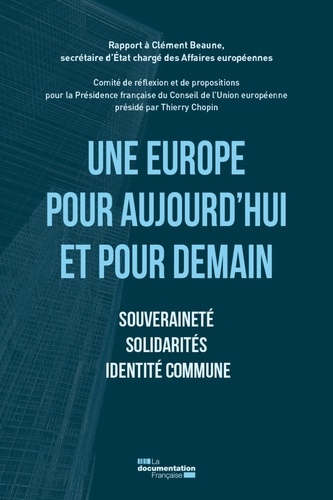 Rapport à Clément Beaune, secrétaire d'État chargé des Affaires européennes

Comité de réflexion et de propositions pour la Présidence française du Conseil de l'Union européenne présidé par Thierry Chopin

UNE EUROPE POUR AUJOURD'HUI ET POUR DEMAIN

SOUVERAINETÉ
SOLIDARITÉS
IDENTITÉ COMMUNE

La documentation Française